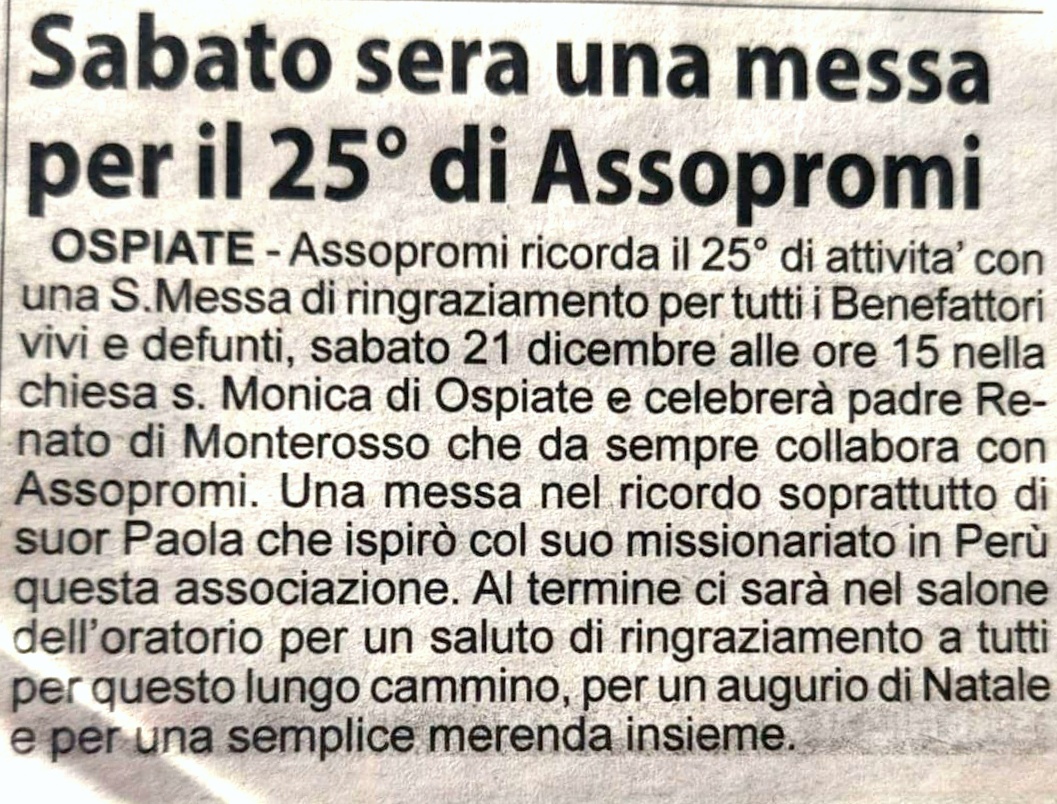 Sabato sera una messa per il 25° di Assopromi

OSPIATE - Assopromi ricorda il 25° di attivita' con una S.Messa di ringraziamento per tutti i Benefattori vivi e defunti, sabato 21 dicembre alle ore 15 nella chiesa s. Monica di Ospiate e celebrerà padre Renato di Monterosso che da sempre collabora con Assopromi. Una messa nel ricordo soprattutto di suor Paola che ispirò col suo missionariato in Perù questa associazione. Al termine ci sarà nel salone dell'oratorio per un saluto di ringraziamento a tutti per questo lungo cammino, per un augurio di Natale e per una semplice merenda insieme.